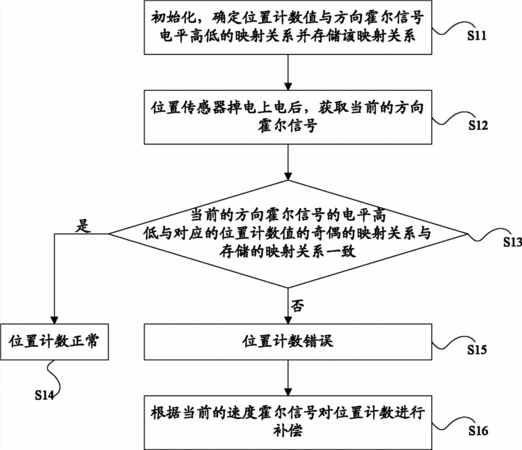 初始化，确定位置计数值与方向霍尔信号电平高低的映射关系并存储该映射关系

S11

位置传感器掉电上电后，获取当前的方向霍尔信号

S12

当前的方向霍尔信号的电平高低与对应的位置计数值的奇偶的映射关系与存储的映射关系一致

S13

是

否

位置计数正常

S14

位置计数错误

S15

根据当前的速度霍尔信号对位置计数进行补偿

S16